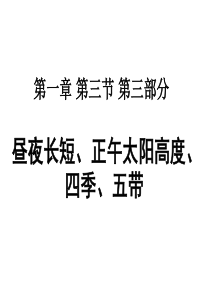 第一章 第三节 第三部分

昼夜长短、正午太阳高度、四季、五带